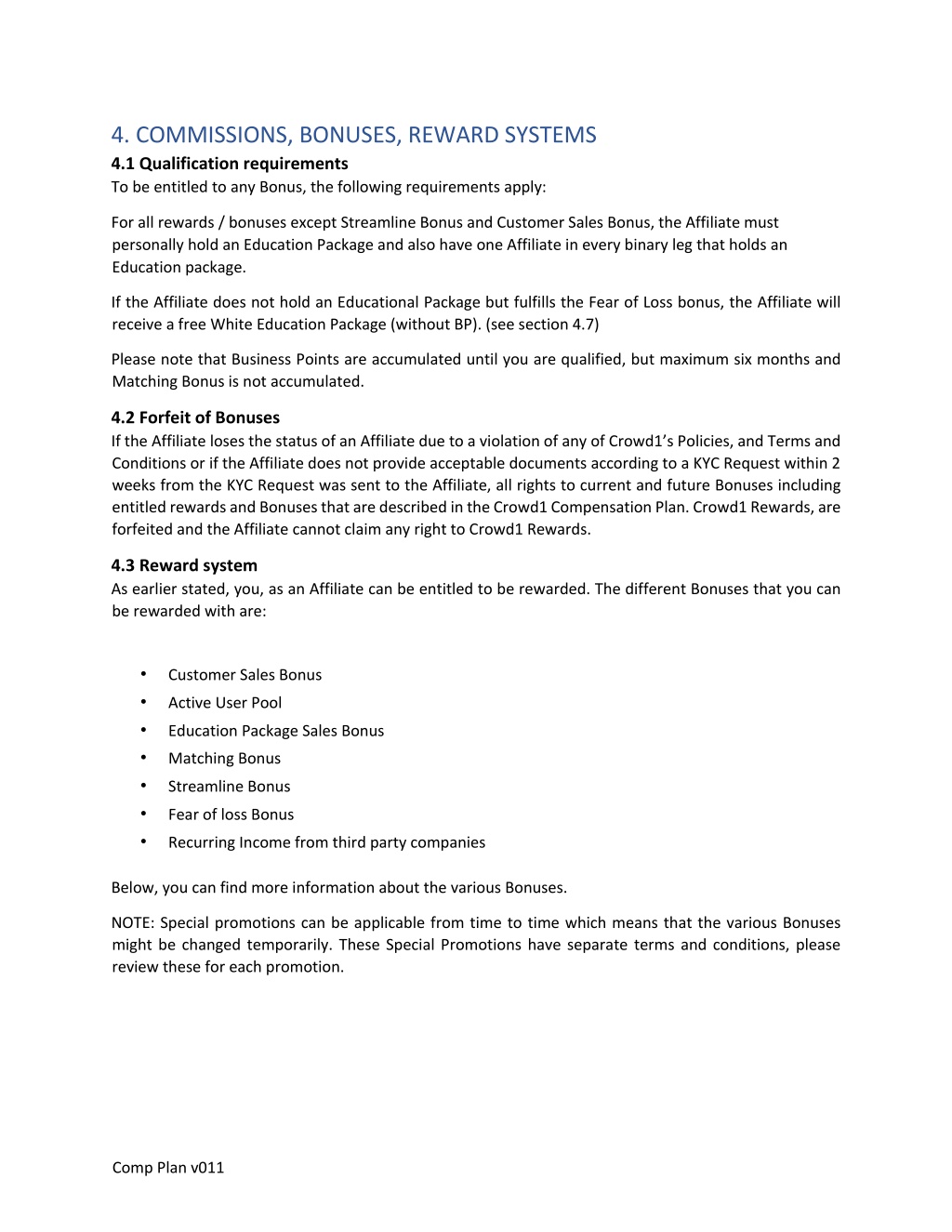 4. COMMISSIONS, BONUSES, REWARD SYSTEMS

4.1 Qualification requirements
To be entitled to any Bonus, the following requirements apply:

For all rewards / bonuses except Streamline Bonus and Customer Sales Bonus, the Affiliate must personally hold an Education Package and also have one Affiliate in every binary leg that holds an Education package.

If the Affiliate does not hold an Educational Package but fulfills the Fear of Loss bonus, the Affiliate will receive a free White Education Package (without BP). (see section 4.7)

Please note that Business Points are accumulated until you are qualified, but maximum six months and Matching Bonus is not accumulated.

4.2 Forfeit of Bonuses
If the Affiliate loses the status of an Affiliate due to a violation of any of Crowd1's Policies, and Terms and Conditions or if the Affiliate does not provide acceptable documents according to a KYC Request within 2 weeks from the KYC Request was sent to the Affiliate, all rights to current and future Bonuses including entitled rewards and Bonuses that are described in the Crowd1 Compensation Plan. Crowd1 Rewards, are forfeited and the Affiliate cannot claim any right to Crowd1 Rewards.

4.3 Reward system
As earlier stated, you, as an Affiliate can be entitled to be rewarded. The different Bonuses that you can be rewarded with are:

• Customer Sales Bonus
• Active User Pool
• Education Package Sales Bonus
• Matching Bonus
• Streamline Bonus
• Fear of loss Bonus
• Recurring Income from third party companies

Below, you can find more information about the various Bonuses.

NOTE: Special promotions can be applicable from time to time which means that the various Bonuses might be changed temporarily. These Special Promotions have separate terms and conditions, please review these for each promotion.

Comp Plan v011